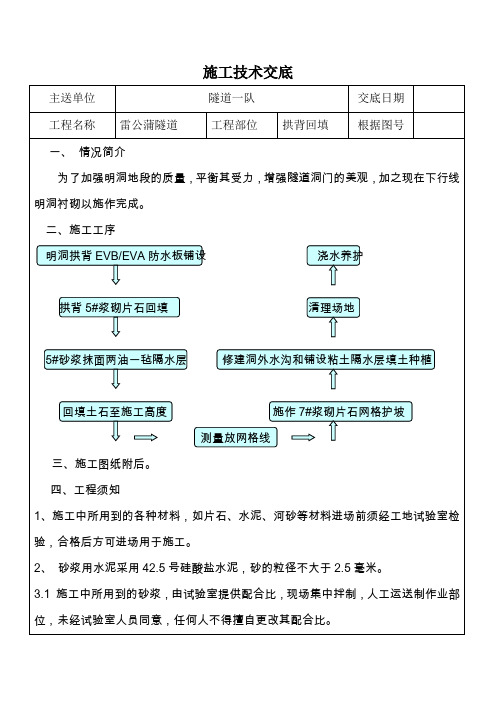 施工技术交底

| 主送单位 | 隧道一队 | | | 交底日期 | |
|---|---|---|---|---|---|
| 工程名称 | 雷公蒲隧道 | 工程部位 | 拱背回填 | 根据图号 | |

一、 情况简介

为了加强明洞地段的质量，平衡其受力，增强隧道洞门的美观，加之现在下行线明洞衬砌以施作完成。

二、施工工序

明洞拱背 EVB/EVA 防水板铺设

拱背 5#浆砌片石回填

5#砂浆抹面两油一毡隔水层

回填土石至施工高度

测量放网格线

施作 7#浆砌片石网格护坡

修建洞外水沟和铺设粘土隔水层填土种植

清理场地

浇水养护

三、施工图纸附后。

四、工程须知

1、施工中所用到的各种材料，如片石、水泥、河砂等材料进场前须经工地试验室检验，合格后方可进场用于施工。

2、 砂浆用水泥采用 42.5 号硅酸盐水泥，砂的粒径不大于 2.5 毫米。

3.1 施工中所用到的砂浆，由试验室提供配合比，现场集中拌制，人工运送制作业部位，未经试验室人员同意，任何人不得擅自更改其配合比。